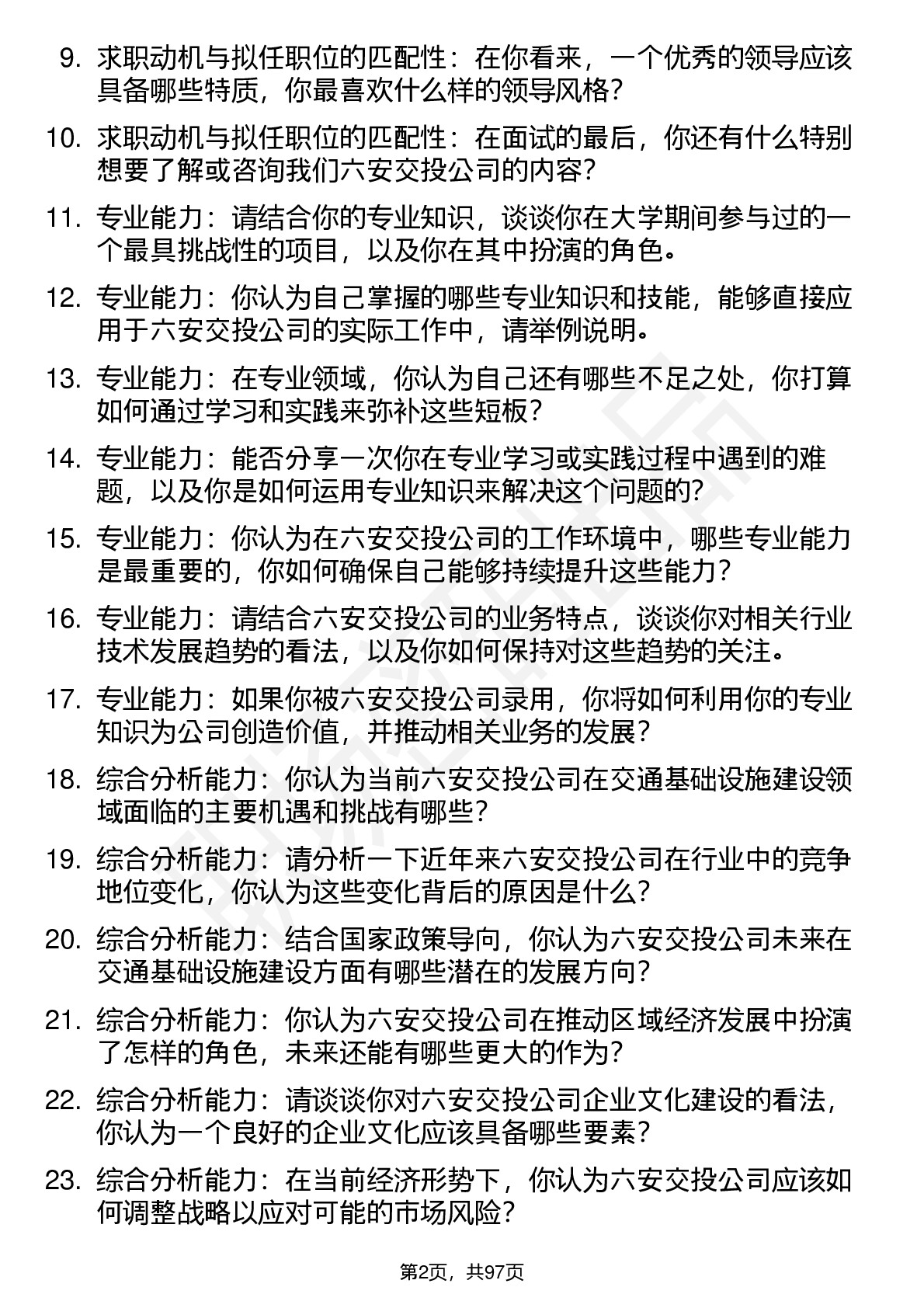 9. 求职动机与拟任职位的匹配性：在你看来，一个优秀的领导应该具备哪些特质，你最喜欢什么样的领导风格？

10. 求职动机与拟任职位的匹配性：在面试的最后，你还有什么特别想要了解或咨询我们六安交投公司的内容？

11. 专业能力：请结合你的专业知识，谈谈你在大学期间参与过的一个最具挑战性的项目，以及你在其中扮演的角色。

12. 专业能力：你认为自己掌握的哪些专业知识和技能，能够直接应用于六安交投公司的实际工作中，请举例说明。

13. 专业能力：在专业领域，你认为自己还有哪些不足之处，你打算如何通过学习和实践来弥补这些短板？

14. 专业能力：能否分享一次你在专业学习或实践过程中遇到的难题，以及你是如何运用专业知识来解决这个问题的？

15. 专业能力：你认为在六安交投公司的工作环境中，哪些专业能力是最重要的，你如何确保自己能够持续提升这些能力？

16. 专业能力：请结合六安交投公司的业务特点，谈谈你对相关行业技术发展趋势的看法，以及你如何保持对这些趋势的关注。

17. 专业能力：如果你被六安交投公司录用，你将如何利用你的专业知识为公司创造价值，并推动相关业务的发展？

18. 综合分析能力：你认为当前六安交投公司在交通基础设施建设领域面临的主要机遇和挑战有哪些？

19. 综合分析能力：请分析一下近年来六安交投公司在行业中的竞争地位变化，你认为这些变化背后的原因是什么？

20. 综合分析能力：结合国家政策导向，你认为六安交投公司未来在交通基础设施建设方面有哪些潜在的发展方向？

21. 综合分析能力：你认为六安交投公司在推动区域经济发展中扮演了怎样的角色，未来还能有哪些更大的作为？

22. 综合分析能力：请谈谈你对六安交投公司企业文化建设的看法，你认为一个良好的企业文化应该具备哪些要素？

23. 综合分析能力：在当前经济形势下，你认为六安交投公司应该如何调整战略以应对可能的市场风险？

第2页，共97页